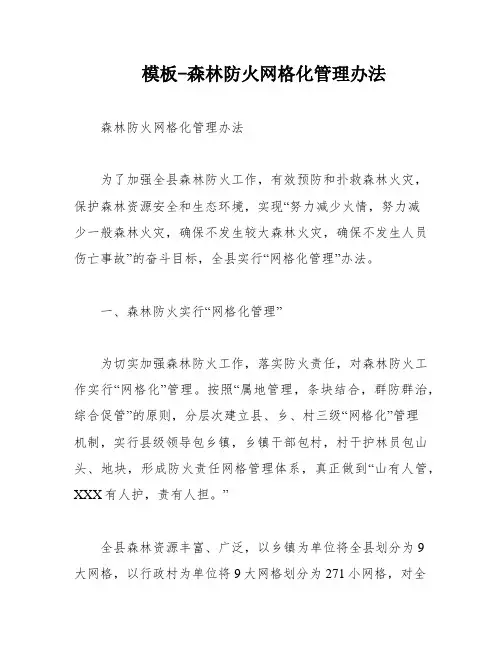 模板-森林防火网格化管理办法

森林防火网格化管理办法

为了加强全县森林防火工作，有效预防和扑救森林火灾，保护森林资源安全和生态环境，实现“努力减少火情，努力减少一般森林火灾，确保不发生较大森林火灾，确保不发生人员伤亡事故”的奋斗目标，全县实行“网格化管理”办法。

一、森林防火实行“网格化管理”

为切实加强森林防火工作，落实防火责任，对森林防火工作实行“网格化”管理。按照“属地管理，条块结合，群防群治，综合促管”的原则，分层次建立县、乡、村三级“网格化”管理机制，实行县级领导包乡镇，乡镇干部包村，村干护林员包山头、地块，形成防火责任网格管理体系，真正做到“山有人管，XXX有人护，责有人担。”

全县森林资源丰富、广泛，以乡镇为单位将全县划分为9大网格，以行政村为单位将9大网格划分为271小网格，对全